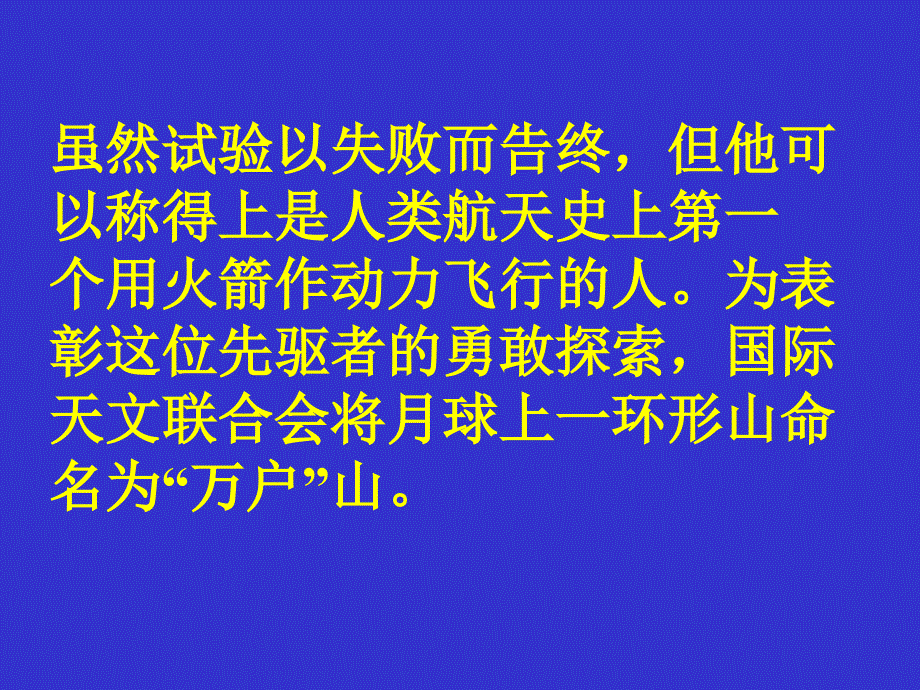 虽然试验以失败而告终，但他可以称得上是人类航天史上第一个用火箭作动力飞行的人。为表彰这位先驱者的勇敢探索，国际天文联合会将月球上一环形山命名为“万户”山。